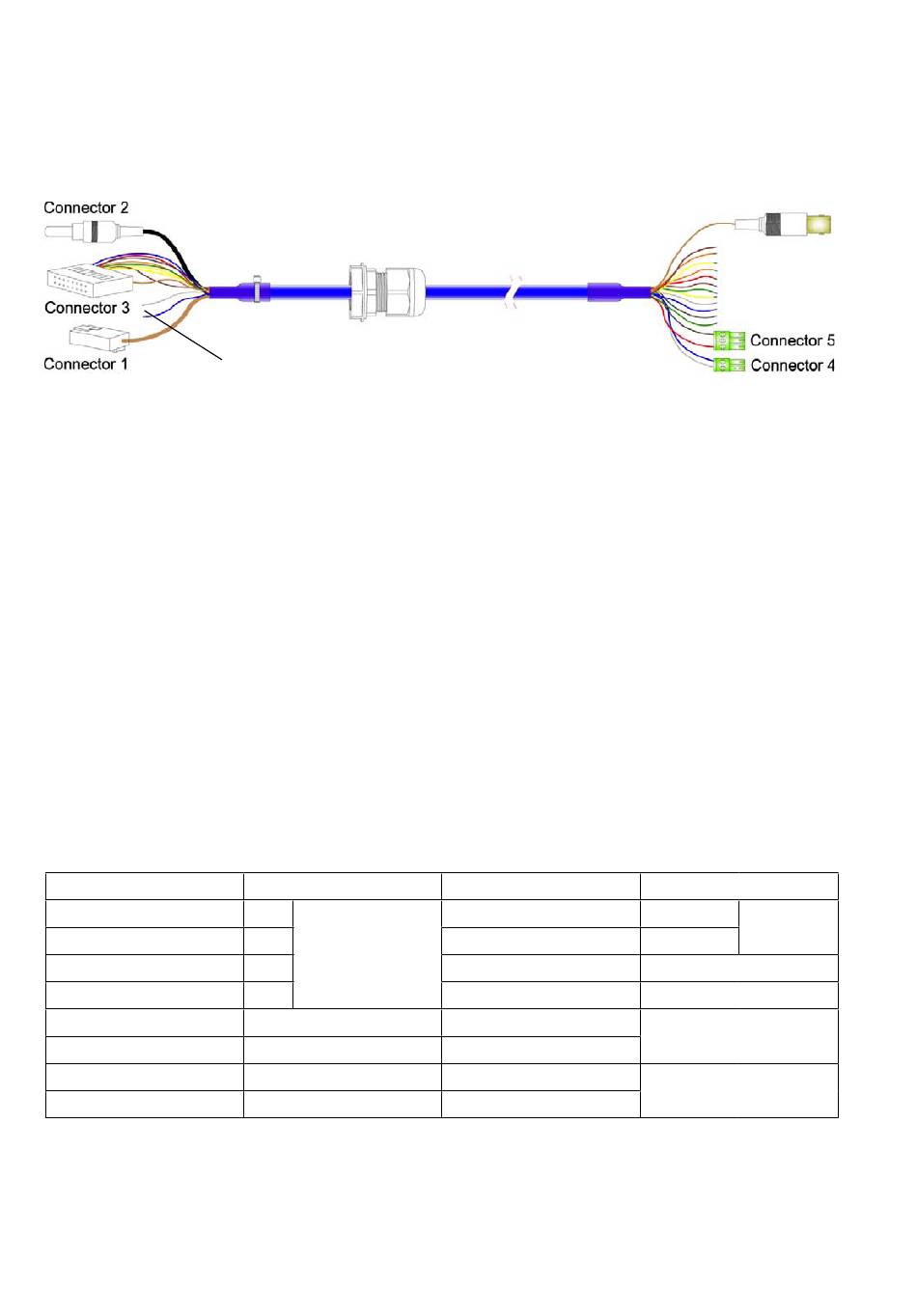 Connector 2

Connector 3

Connector 1

Connector 5

Connector 4